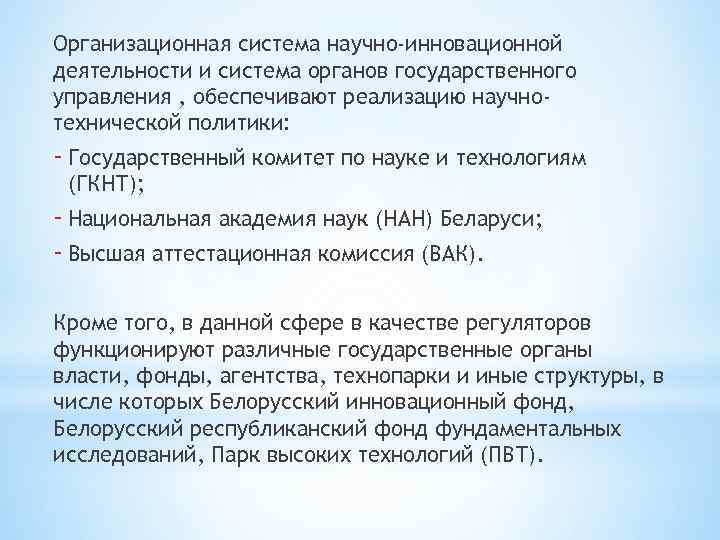 Организационная система научно-инновационной деятельности и система органов государственного управления , обеспечивают реализацию научно-технической политики:

- Государственный комитет по науке и технологиям (ГКНТ);
- Национальная академия наук (НАН) Беларуси;
- Высшая аттестационная комиссия (ВАК).

Кроме того, в данной сфере в качестве регуляторов функционируют различные государственные органы власти, фонды, агентства, технопарки и иные структуры, в числе которых Белорусский инновационный фонд, Белорусский республиканский фонд фундаментальных исследований, Парк высоких технологий (ПВТ).